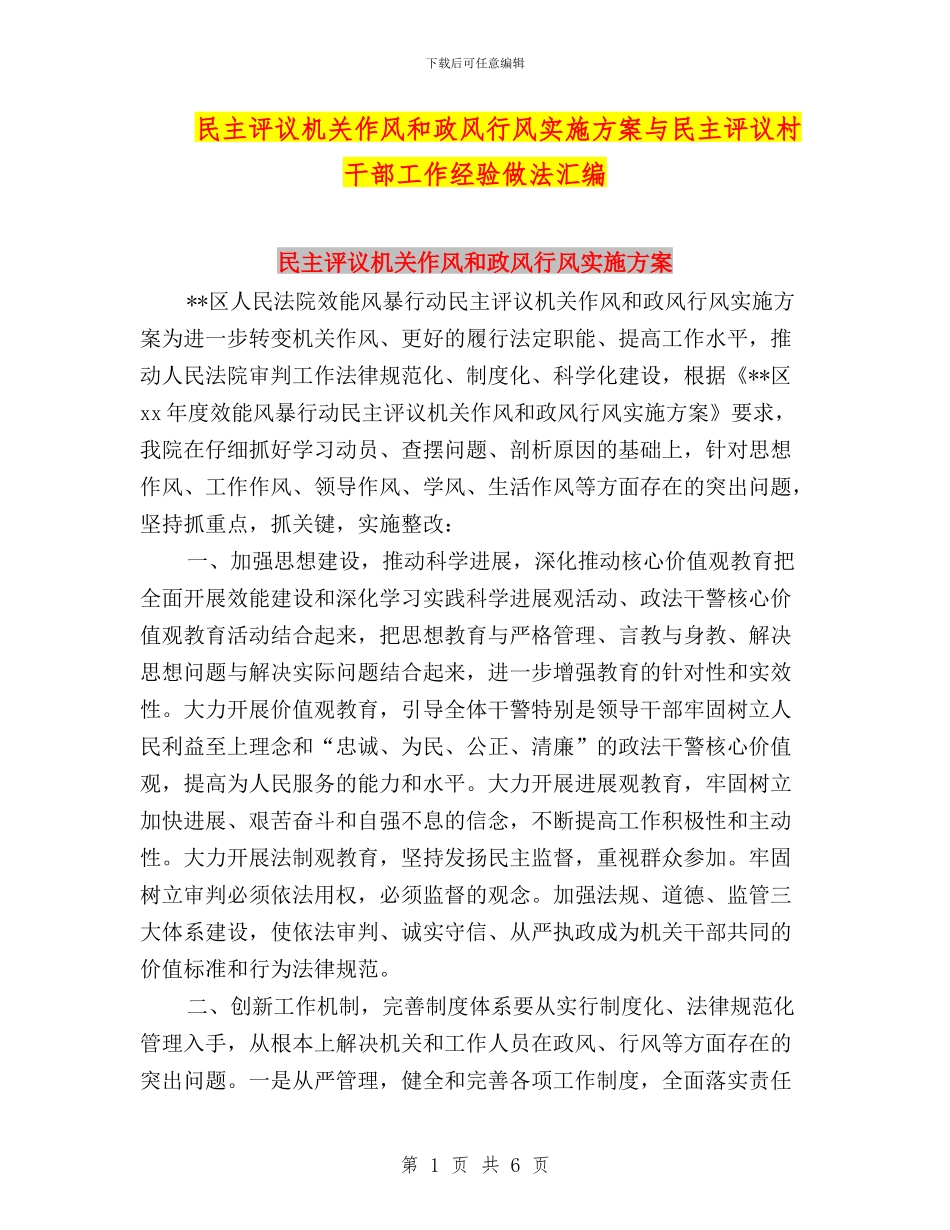 下载后可任意编辑

民主评议机关作风和政风行风实施方案与民主评议村干部工作经验做法汇编

民主评议机关作风和政风行风实施方案

**区人民法院效能风暴行动民主评议机关作风和政风行风实施方案为进一步转变机关作风、更好的履行法定职能、提高工作水平，推动人民法院审判工作法律规范化、制度化、科学化建设，根据《**区xx年度效能风暴行动民主评议机关作风和政风行风实施方案》要求，我院在仔细抓好学习动员、查摆问题、剖析原因的基础上，针对思想作风、工作作风、领导作风、学风、生活作风等方面存在的突出问题，坚持抓重点，抓关键，实施整改：

一、加强思想建设，推动科学进展，深化推动核心价值观教育把全面开展效能建设和深化学习实践科学进展观活动、政法干警核心价值观教育活动结合起来，把思想教育与严格管理、言教与身教、解决思想问题与解决实际问题结合起来，进一步增强教育的针对性和实效性。大力开展价值观教育，引导全体干警特别是领导干部牢固树立人民利益至上理念和“忠诚、为民、公正、清廉”的政法干警核心价值观，提高为人民服务的能力和水平。大力开展进展观教育，牢固树立加快进展、艰苦奋斗和自强不息的信念，不断提高工作积极性和主动性。大力开展法制观教育，坚持发扬民主监督，重视群众参加。牢固树立审判必须依法用权，必须监督的观念。加强法规、道德、监管三大体系建设，使依法审判、诚实守信、从严执政成为机关干部共同的价值标准和行为法律规范。

二、创新工作机制，完善制度体系要从实行制度化、法律规范化管理入手，从根本上解决机关和工作人员在政风、行风等方面存在的突出问题。一是从严管理，健全和完善各项工作制度，全面落实责任

第 1 页 共 6 页